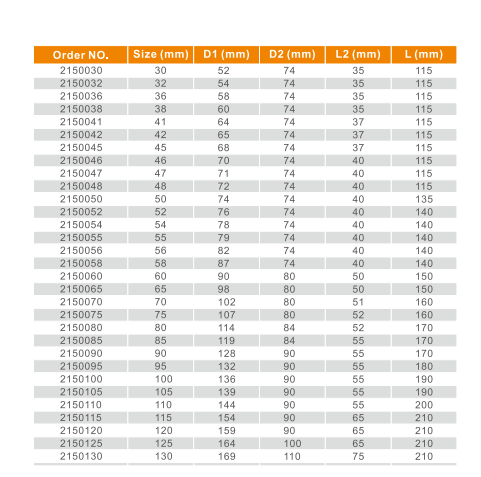 | Order NO. | Size (mm) | D1 (mm) | D2 (mm) | L2 (mm) | L (mm) |
|---|---|---|---|---|---|
| 2150030 | 30 | 52 | 74 | 35 | 115 |
| 2150032 | 32 | 54 | 74 | 35 | 115 |
| 2150036 | 36 | 58 | 74 | 35 | 115 |
| 2150038 | 38 | 60 | 74 | 35 | 115 |
| 2150041 | 41 | 64 | 74 | 37 | 115 |
| 2150042 | 42 | 65 | 74 | 37 | 115 |
| 2150045 | 45 | 68 | 74 | 37 | 115 |
| 2150046 | 46 | 70 | 74 | 40 | 115 |
| 2150047 | 47 | 71 | 74 | 40 | 115 |
| 2150048 | 48 | 72 | 74 | 40 | 115 |
| 2150050 | 50 | 74 | 74 | 40 | 135 |
| 2150052 | 52 | 76 | 74 | 40 | 140 |
| 2150054 | 54 | 78 | 74 | 40 | 140 |
| 2150055 | 55 | 79 | 74 | 40 | 140 |
| 2150056 | 56 | 82 | 74 | 40 | 140 |
| 2150058 | 58 | 87 | 74 | 40 | 140 |
| 2150060 | 60 | 90 | 80 | 50 | 150 |
| 2150065 | 65 | 98 | 80 | 50 | 150 |
| 2150070 | 70 | 102 | 80 | 51 | 160 |
| 2150075 | 75 | 107 | 80 | 52 | 160 |
| 2150080 | 80 | 114 | 84 | 52 | 170 |
| 2150085 | 85 | 119 | 84 | 55 | 170 |
| 2150090 | 90 | 128 | 90 | 55 | 170 |
| 2150095 | 95 | 132 | 90 | 55 | 180 |
| 2150100 | 100 | 136 | 90 | 55 | 190 |
| 2150105 | 105 | 139 | 90 | 55 | 190 |
| 2150110 | 110 | 144 | 90 | 55 | 200 |
| 2150115 | 115 | 154 | 90 | 65 | 210 |
| 2150120 | 120 | 159 | 90 | 65 | 210 |
| 2150125 | 125 | 164 | 100 | 65 | 210 |
| 2150130 | 130 | 169 | 110 | 75 | 210 |